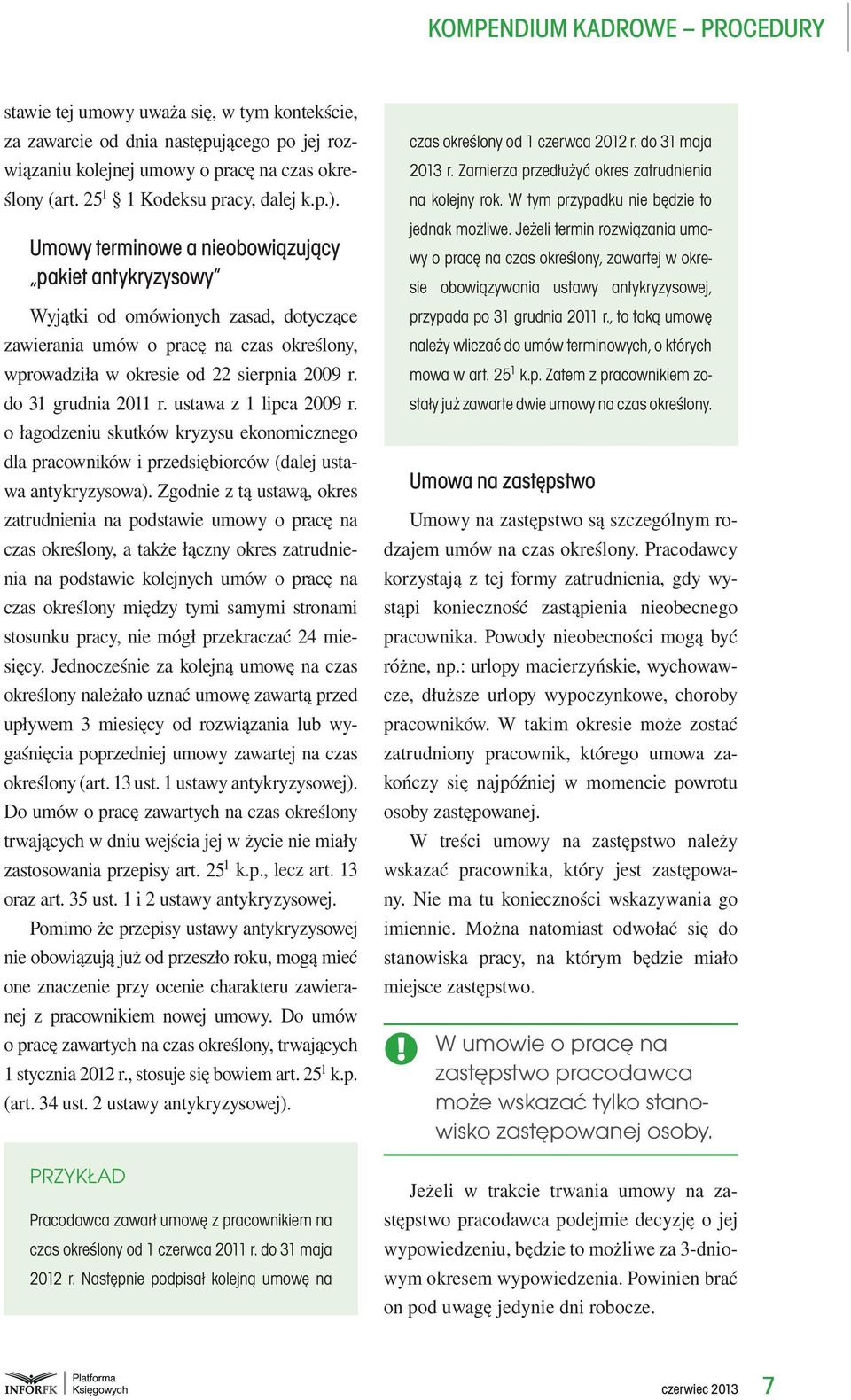 KOMPENDIUM KADROWE – PROCEDURY

stawie tej umowy uważa się, w tym kontekście, za zawarcie od dnia następującego po jej rozwiązaniu kolejnej umowy o pracę na czas określony (art. $25^1$ § 1 Kodeksu pracy, dalej k.p.).

Umowy terminowe a nieobowiązujący „pakiet antykryzysowy"

Wyjątki od omówionych zasad, dotyczące zawierania umów o pracę na czas określony, wprowadziła w okresie od 22 sierpnia 2009 r. do 31 grudnia 2011 r. ustawa z 1 lipca 2009 r. o łagodzeniu skutków kryzysu ekonomicznego dla pracowników i przedsiębiorców (dalej ustawa antykryzysowa). Zgodnie z tą ustawą, okres zatrudnienia na podstawie umowy o pracę na czas określony, a także łączny okres zatrudnienia na podstawie kolejnych umów o pracę na czas określony między tymi samymi stronami stosunku pracy, nie mógł przekraczać 24 miesięcy. Jednocześnie za kolejną umowę na czas określony należało uznać umowę zawartą przed upływem 3 miesięcy od rozwiązania lub wygaśnięcia poprzedniej umowy zawartej na czas określony (art. 13 ust. 1 ustawy antykryzysowej). Do umów o pracę zawartych na czas określony trwających w dniu wejścia jej w życie nie miały zastosowania przepisy art. $25^1$ k.p., lecz art. 13 oraz art. 35 ust. 1 i 2 ustawy antykryzysowej.

Pomimo że przepisy ustawy antykryzysowej nie obowiązują już od przeszło roku, mogą mieć one znaczenie przy ocenie charakteru zawieranej z pracownikiem nowej umowy. Do umów o pracę zawartych na czas określony, trwających 1 stycznia 2012 r., stosuje się bowiem art. $25^1$ k.p. (art. 34 ust. 2 ustawy antykryzysowej).

PRZYKŁAD

Pracodawca zawarł umowę z pracownikiem na czas określony od 1 czerwca 2011 r. do 31 maja 2012 r. Następnie podpisał kolejną umowę na czas określony od 1 czerwca 2012 r. do 31 maja 2013 r. Zamierza przedłużyć okres zatrudnienia na kolejny rok. W tym przypadku nie będzie to jednak możliwe. Jeżeli termin rozwiązania umowy o pracę na czas określony, zawartej w okresie obowiązywania ustawy antykryzysowej, przypada po 31 grudnia 2011 r., to taką umowę należy wliczać do umów terminowych, o których mowa w art. $25^1$ k.p. Zatem z pracownikiem zostały już zawarte dwie umowy na czas określony.

Umowa na zastępstwo

Umowy na zastępstwo są szczególnym rodzajem umów na czas określony. Pracodawcy korzystają z tej formy zatrudnienia, gdy wystąpi konieczność zastąpienia nieobecnego pracownika. Powody nieobecności mogą być różne, np.: urlopy macierzyńskie, wychowawcze, dłuższe urlopy wypoczynkowe, choroby pracowników. W takim okresie może zostać zatrudniony pracownik, którego umowa zakończy się najpóźniej w momencie powrotu osoby zastępowanej.

W treści umowy na zastępstwo należy wskazać pracownika, który jest zastępowany. Nie ma tu konieczności wskazywania go imiennie. Można natomiast odwołać się do stanowiska pracy, na którym będzie miało miejsce zastępstwo.

!
W umowie o pracę na zastępstwo pracodawca może wskazać tylko stanowisko zastępowanej osoby.

Jeżeli w trakcie trwania umowy na zastępstwo pracodawca podejmie decyzję o jej wypowiedzeniu, będzie to możliwe za 3-dniowym okresem wypowiedzenia. Powinien brać on pod uwagę jedynie dni robocze.

INFORFK Platforma Księgowych

czerwiec 2013 7